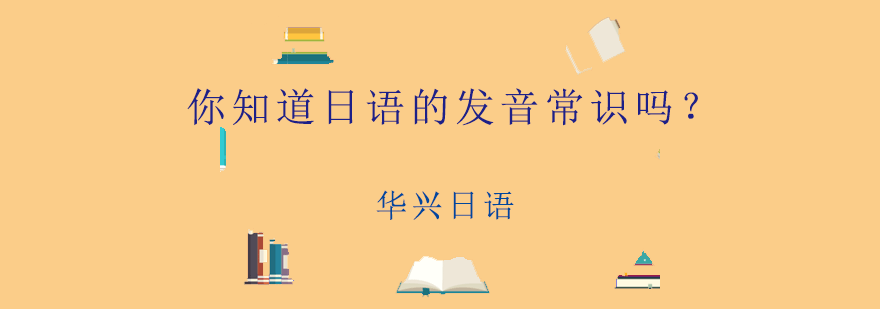 你知道日语的发音常识吗？

华兴日语